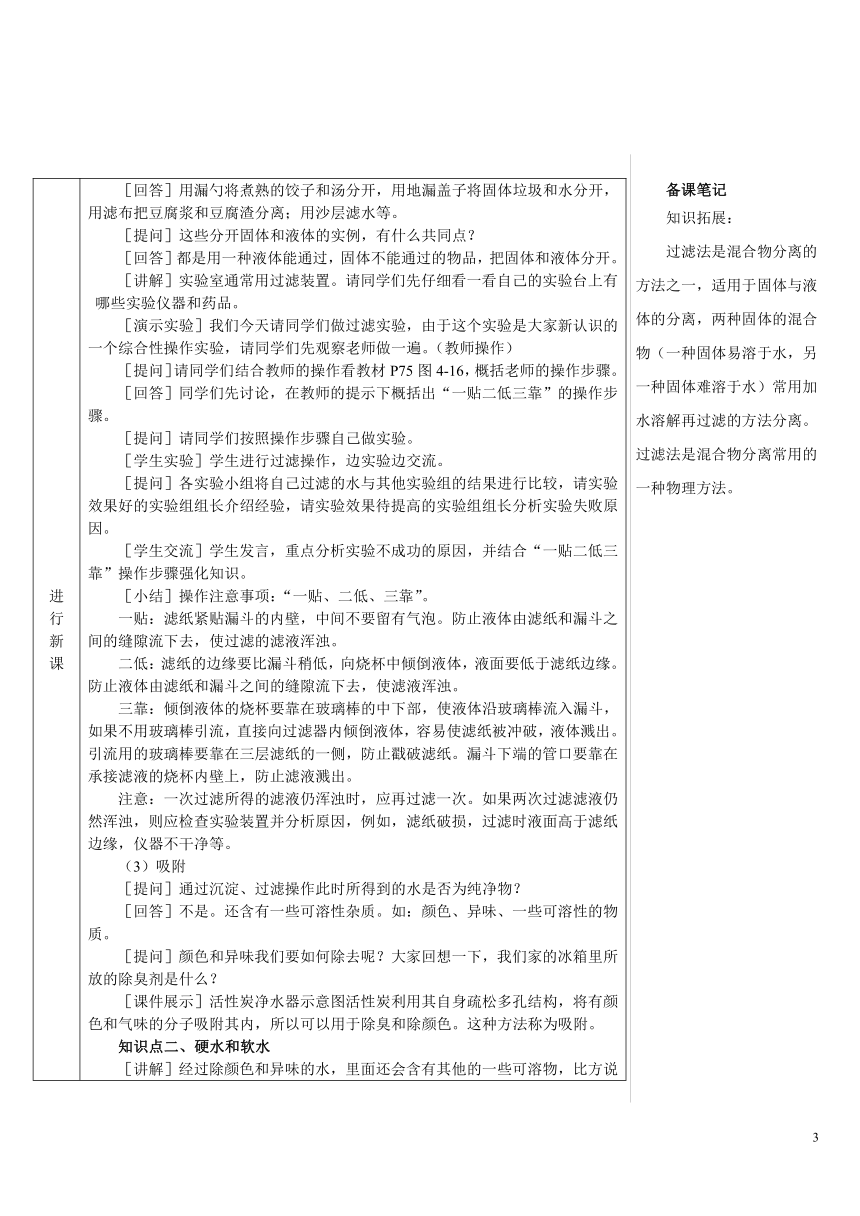 进行新课

［回答］用漏勺将煮熟的饺子和汤分开，用地漏盖子将固体垃圾和水分开，用滤布把豆腐浆和豆腐渣分离；用沙层滤水等。

［提问］这些分开固体和液体的实例，有什么共同点？

［回答］都是用一种液体能通过，固体不能通过的物品，把固体和液体分开。

［讲解］实验室通常用过滤装置。请同学们先仔细看一看自己的实验台上有哪些实验仪器和药品。

［演示实验］我们今天请同学们做过滤实验，由于这个实验是大家新认识的一个综合性操作实验，请同学们先观察老师做一遍。（教师操作）

［提问］请同学们结合教师的操作看教材 P75 图 4-16，概括老师的操作步骤。

［回答］同学们先讨论，在教师的提示下概括出“一贴二低三靠”的操作步骤。

［提问］请同学们按照操作步骤自己做实验。

［学生实验］学生进行过滤操作，边实验边交流。

［提问］各实验小组将自己过滤的水与其他实验组的结果进行比较，请实验效果好的实验组组长介绍经验，请实验效果待提高的实验组组长分析实验失败原因。

［学生交流］学生发言，重点分析实验不成功的原因，并结合“一贴二低三靠”操作步骤强化知识。

［小结］操作注意事项：“一贴、二低、三靠”。

一贴：滤纸紧贴漏斗的内壁，中间不要留有气泡。防止液体由滤纸和漏斗之间的缝隙流下去，使过滤的滤液浑浊。

二低：滤纸的边缘要比漏斗稍低，向烧杯中倾倒液体，液面要低于滤纸边缘。防止液体由滤纸和漏斗之间的缝隙流下去，使滤液浑浊。

三靠：倾倒液体的烧杯要靠在玻璃棒的中下部，使液体沿玻璃棒流入漏斗，如果不用玻璃棒引流，直接向过滤器内倾倒液体，容易使滤纸被冲破，液体溅出。引流用的玻璃棒要靠在三层滤纸的一侧，防止戳破滤纸。漏斗下端的管口要靠在承接滤液的烧杯内壁上，防止滤液溅出。

注意：一次过滤所得的滤液仍浑浊时，应再过滤一次。如果两次过滤滤液仍然浑浊，则应检查实验装置并分析原因，例如，滤纸破损，过滤时液面高于滤纸边缘，仪器不干净等。

（3）吸附

［提问］通过沉淀、过滤操作此时所得到的水是否为纯净物？

［回答］不是。还含有一些可溶性杂质。如：颜色、异味、一些可溶性的物质。

［提问］颜色和异味我们要如何除去呢？大家回想一下，我们家的冰箱里所放的除臭剂是什么？

［课件展示］活性炭净水器示意图活性炭利用其自身疏松多孔结构，将有颜色和气味的分子吸附其内，所以可以用于除臭和除颜色。这种方法称为吸附。

知识点二、硬水和软水

［讲解］经过除颜色和异味的水，里面还会含有其他的一些可溶物，比方说

备课笔记

知识拓展：

过滤法是混合物分离的方法之一，适用于固体与液体的分离，两种固体的混合物（一种固体易溶于水，另一种固体难溶于水）常用加水溶解再过滤的方法分离。过滤法是混合物分离常用的一种物理方法。

3